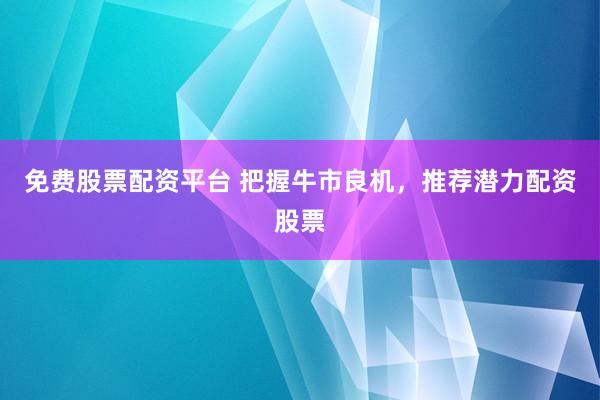 免费股票配资平台 把握牛市良机，推荐潜力配资股票